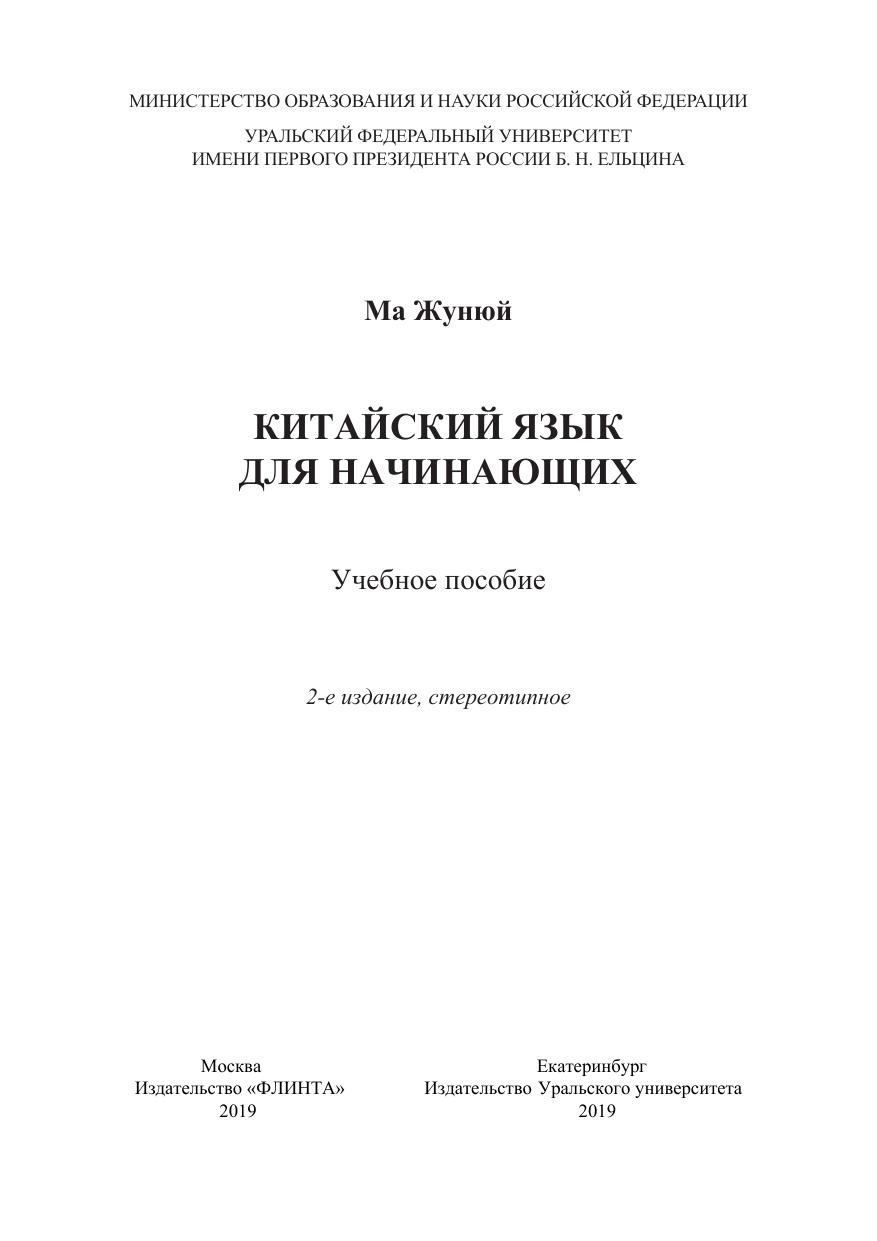 МИНИСТЕРСТВО ОБРАЗОВАНИЯ И НАУКИ РОССИЙСКОЙ ФЕДЕРАЦИИ

УРАЛЬСКИЙ ФЕДЕРАЛЬНЫЙ УНИВЕРСИТЕТ
ИМЕНИ ПЕРВОГО ПРЕЗИДЕНТА РОССИИ Б. Н. ЕЛЬЦИНА

Ма Жунюй

КИТАЙСКИЙ ЯЗЫК
ДЛЯ НАЧИНАЮЩИХ

Учебное пособие

2-е издание, стереотипное

Москва
Издательство «ФЛИНТА»
2019

Екатеринбург
Издательство Уральского университета
2019